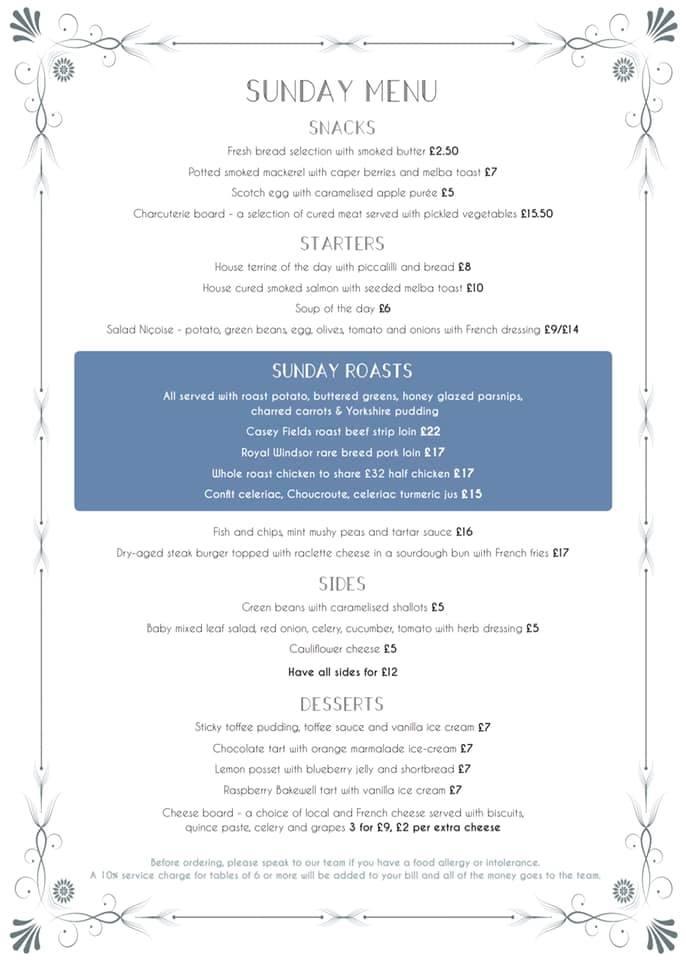 SUNDAY MENU

SNACKS

Fresh bread selection with smoked butter £2.50

Potted smoked mackerel with caper berries and melba toast £7

Scotch egg with caramelised apple purée £5

Charcuterie board - a selection of cured meat served with pickled vegetables £15.50

STARTERS

House terrine of the day with piccalilli and bread £8

House cured smoked salmon with seeded melba toast £10

Soup of the day £6

Salad Niçoise - potato, green beans, egg, olives, tomato and onions with French dressing £9/£14

SUNDAY ROASTS

All served with roast potato, buttered greens, honey glazed parsnips, charred carrots & Yorkshire pudding

Casey Fields roast beef strip loin £22

Royal Windsor rare breed pork loin £17

Whole roast chicken to share £32 half chicken £17

Confit celeriac, Choucroute, celeriac turmeric jus £15

Fish and chips, mint mushy peas and tartar sauce £16

Dry-aged steak burger topped with raclette cheese in a sourdough bun with French fries £17

SIDES

Green beans with caramelised shallots £5

Baby mixed leaf salad, red onion, celery, cucumber, tomato with herb dressing £5

Cauliflower cheese £5

Have all sides for £12

DESSERTS

Sticky toffee pudding, toffee sauce and vanilla ice cream £7

Chocolate tart with orange marmalade ice-cream £7

Lemon posset with blueberry jelly and shortbread £7

Raspberry Bakewell tart with vanilla ice cream £7

Cheese board - a choice of local and French cheese served with biscuits, quince paste, celery and grapes 3 for £9, £2 per extra cheese

Before ordering, please speak to our team if you have a food allergy or intolerance.
A 10% service charge for tables of 6 or more will be added to your bill and all of the money goes to the team.